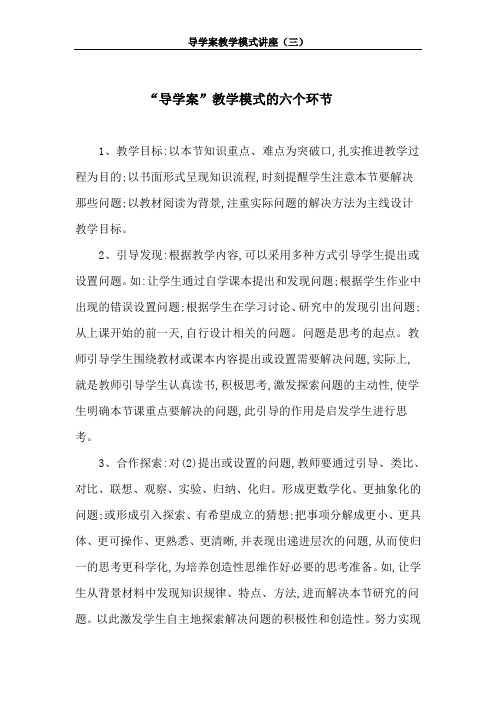 导学案教学模式讲座（三）

“导学案”教学模式的六个环节

1、教学目标:以本节知识重点、难点为突破口,扎实推进教学过程为目的;以书面形式呈现知识流程,时刻提醒学生注意本节要解决那些问题;以教材阅读为背景,注重实际问题的解决方法为主线设计教学目标。

2、引导发现:根据教学内容,可以采用多种方式引导学生提出或设置问题。如:让学生通过自学课本提出和发现问题;根据学生作业中出现的错误设置问题;根据学生在学习讨论、研究中的发现引出问题;从上课开始的前一天,自行设计相关的问题。问题是思考的起点。教师引导学生围绕教材或课本内容提出或设置需要解决问题,实际上,就是教师引导学生认真读书,积极思考,激发探索问题的主动性,使学生明确本节课重点要解决的问题,此引导的作用是启发学生进行思考。

3、合作探索:对(2)提出或设置的问题,教师要通过引导、类比、对比、联想、观察、实验、归纳、化归。形成更数学化、更抽象化的问题;或形成引入探索、有希望成立的猜想;把事项分解成更小、更具体、更可操作、更熟悉、更清晰,并表现出递进层次的问题,从而使归一的思考更科学化,为培养创造性思维作好必要的思考准备。如,让学生从背景材料中发现知识规律、特点、方法,进而解决本节研究的问题。以此激发学生自主地探索解决问题的积极性和创造性。努力实现